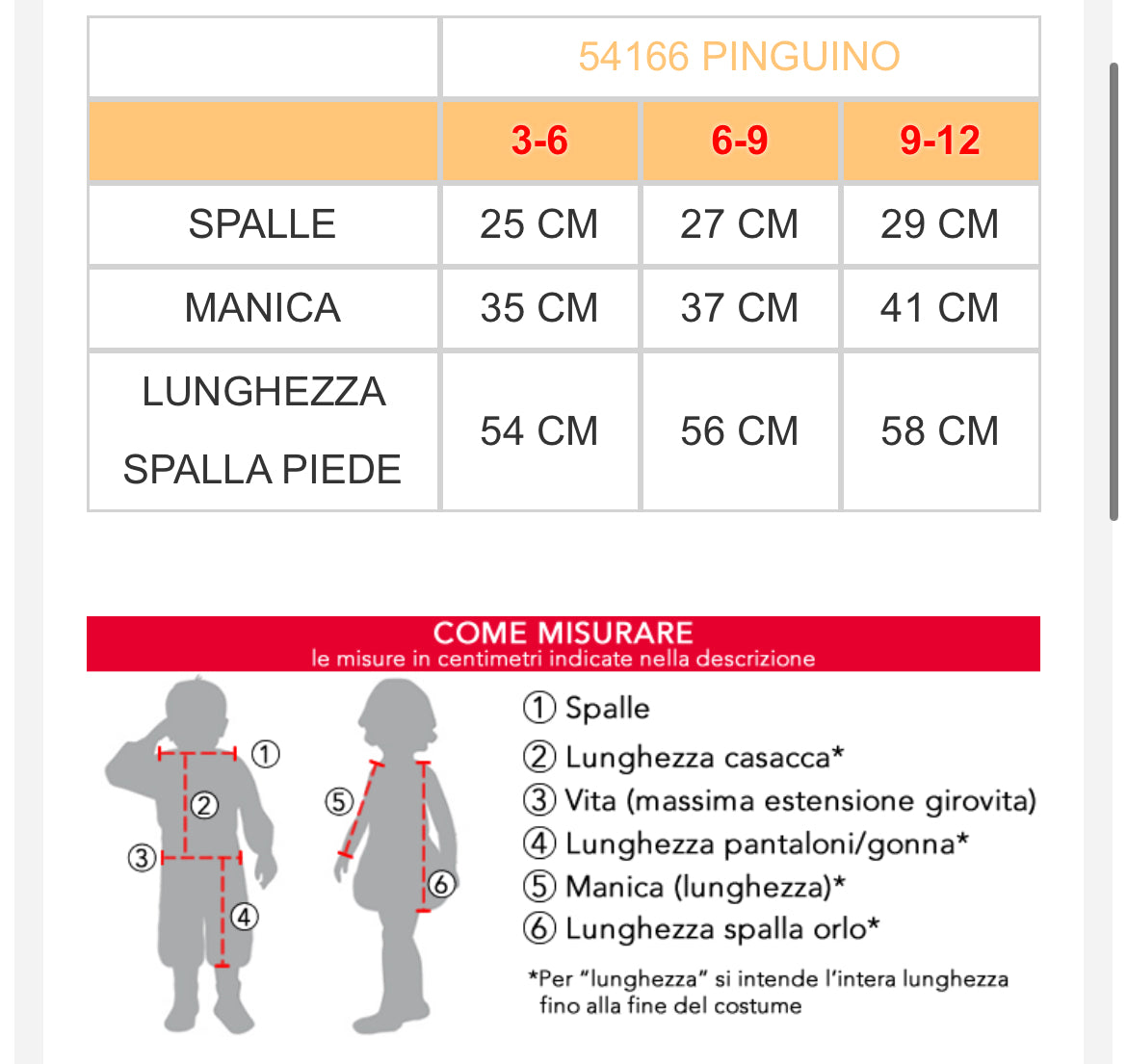 |  | 54166 PINGUINO | | |
|---|---|---|---|
|  | 3-6 | 6-9 | 9-12 |
| SPALLE | 25 CM | 27 CM | 29 CM |
| MANICA | 35 CM | 37 CM | 41 CM |
| LUNGHEZZA SPALLA PIEDE | 54 CM | 56 CM | 58 CM |

COME MISURARE
le misure in centimetri indicate nella descrizione

① ② ③ ④ ⑤ ⑥

① Spalle
② Lunghezza casacca*
③ Vita (massima estensione girovita)
④ Lunghezza pantaloni/gonna*
⑤ Manica (lunghezza)*
⑥ Lunghezza spalla orlo*

*Per "lunghezza" si intende l'intera lunghezza fino alla fine del costume